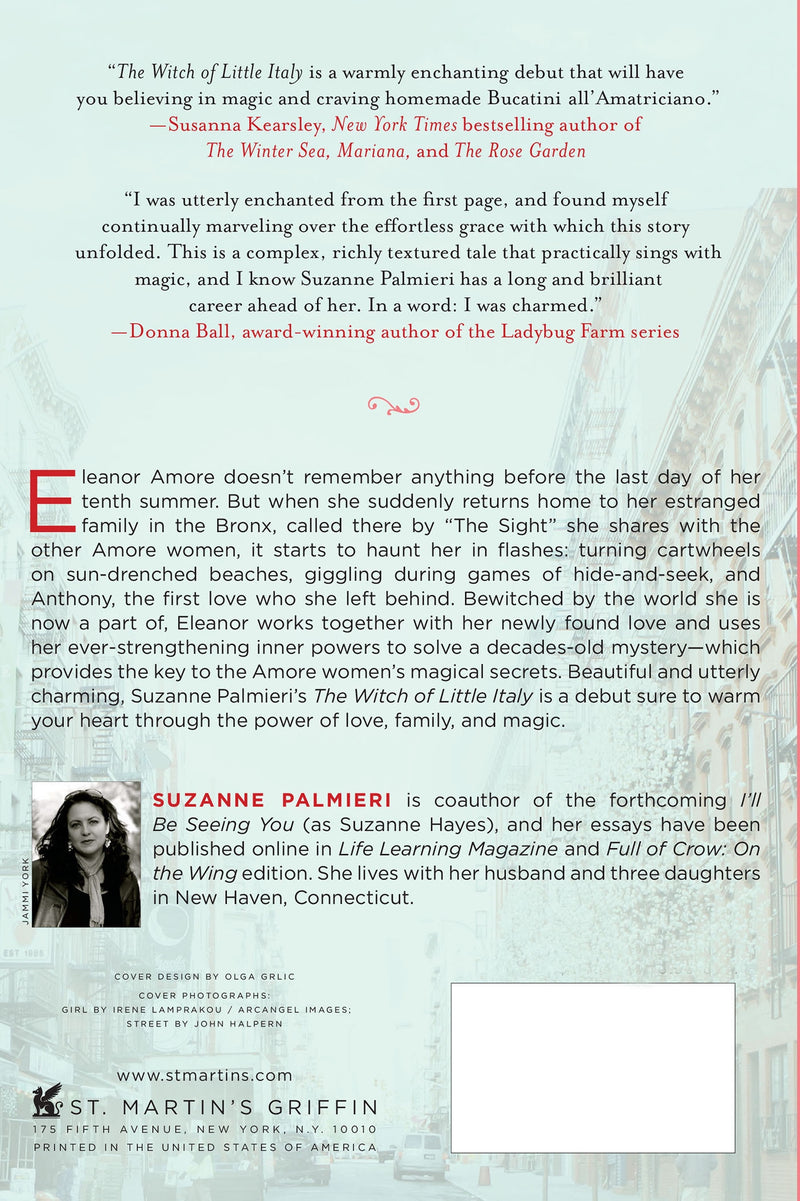 "The Witch of Little Italy is a warmly enchanting debut that will have you believing in magic and craving homemade Bucatini all'Amatriciano."
—Susanna Kearsley, New York Times bestselling author of The Winter Sea, Mariana, and The Rose Garden

"I was utterly enchanted from the first page, and found myself continually marveling over the effortless grace with which this story unfolded. This is a complex, richly textured tale that practically sings with magic, and I know Suzanne Palmieri has a long and brilliant career ahead of her. In a word: I was charmed."
—Donna Ball, award-winning author of the Ladybug Farm series

Eleanor Amore doesn't remember anything before the last day of her tenth summer. But when she suddenly returns home to her estranged family in the Bronx, called there by "The Sight" she shares with the other Amore women, it starts to haunt her in flashes: turning cartwheels on sun-drenched beaches, giggling during games of hide-and-seek, and Anthony, the first love who she left behind. Bewitched by the world she is now a part of, Eleanor works together with her newly found love and uses her ever-strengthening inner powers to solve a decades-old mystery—which provides the key to the Amore women's magical secrets. Beautiful and utterly charming, Suzanne Palmieri's The Witch of Little Italy is a debut sure to warm your heart through the power of love, family, and magic.

JAMMI YORK

SUZANNE PALMIERI is coauthor of the forthcoming I'll Be Seeing You (as Suzanne Hayes), and her essays have been published online in Life Learning Magazine and Full of Crow: On the Wing edition. She lives with her husband and three daughters in New Haven, Connecticut.

COVER DESIGN BY OLGA GRLIC
COVER PHOTOGRAPHS:
GIRL BY IRENE LAMPRAKOU / ARCANGEL IMAGES;
STREET BY JOHN HALPERN

www.stmartins.com

ST. MARTIN'S GRIFFIN
175 FIFTH AVENUE, NEW YORK, N.Y. 10010
PRINTED IN THE UNITED STATES OF AMERICA